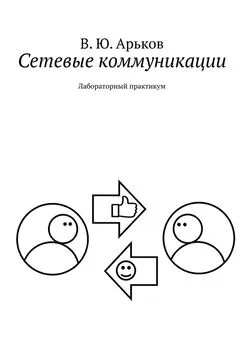 В. Ю. Арьков
Сетевые коммуникации

Лабораторный практикум